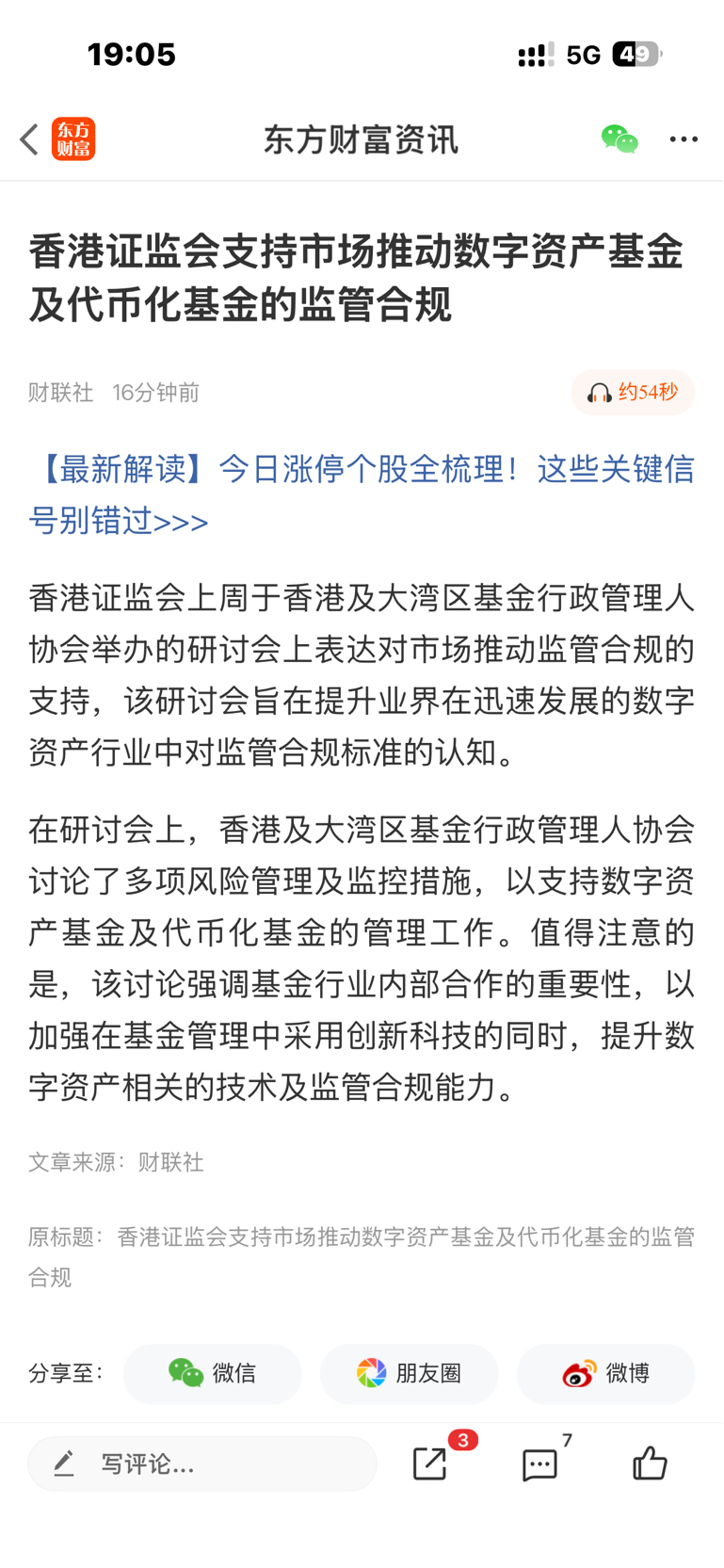 19:05

5G 49

东方财富

东方财富资讯

香港证监会支持市场推动数字资产基金及代币化基金的监管合规

财联社 16分钟前

约54秒

【最新解读】今日涨停个股全梳理！这些关键信号别错过>>>

香港证监会上周于香港及大湾区基金行政管理人协会举办的研讨会上表达对市场推动监管合规的支持，该研讨会旨在提升业界在迅速发展的数字资产行业中对监管合规标准的认知。

在研讨会上，香港及大湾区基金行政管理人协会讨论了多项风险管理及监控措施，以支持数字资产基金及代币化基金的管理工作。值得注意的是，该讨论强调基金行业内部合作的重要性，以加强在基金管理中采用创新科技的同时，提升数字资产相关的技术及监管合规能力。

文章来源：财联社

原标题：香港证监会支持市场推动数字资产基金及代币化基金的监管合规

分享至：

微信

朋友圈

微博

写评论...

3

7